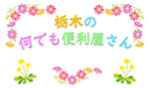 栃木の
何でも便利屋さん